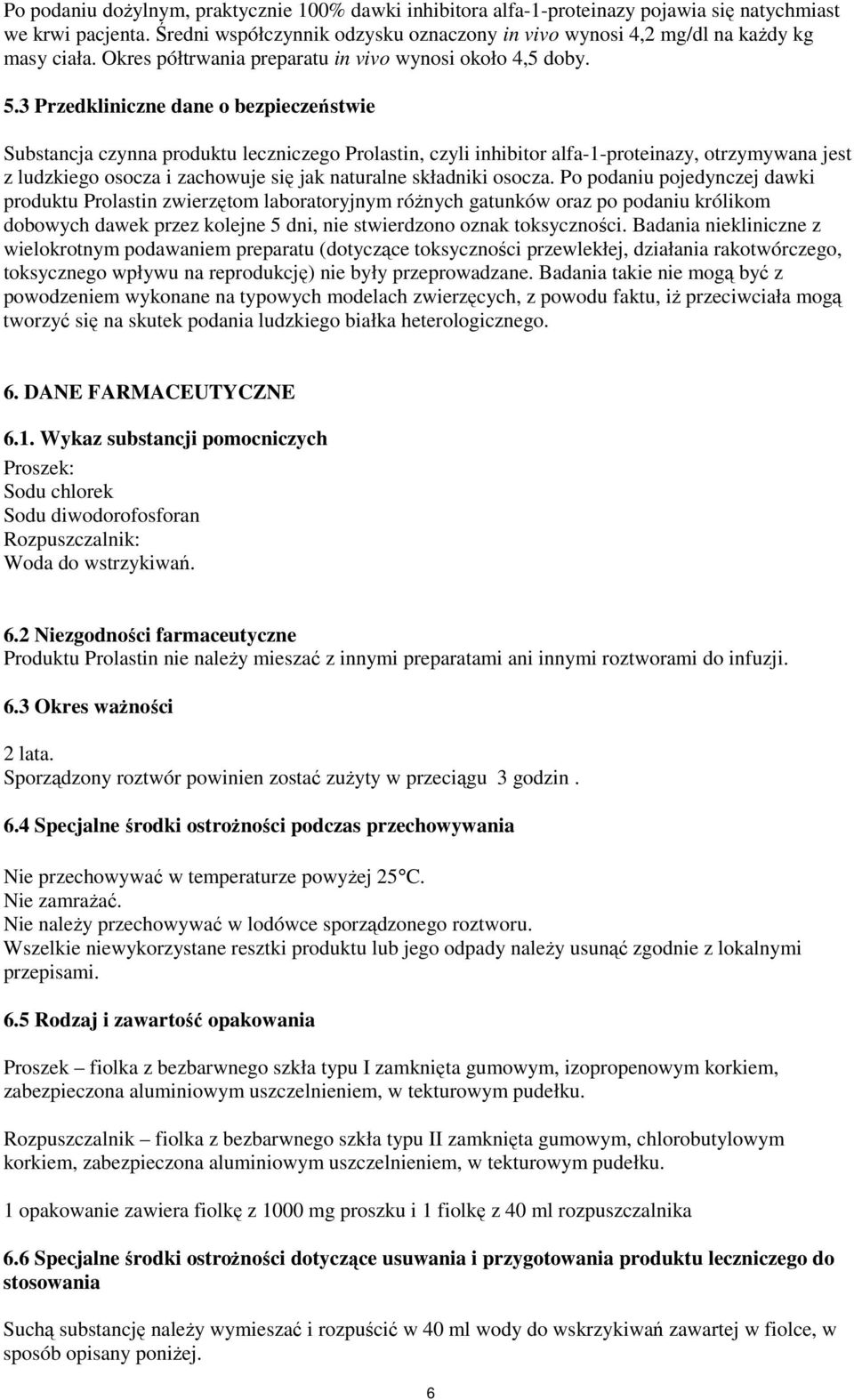 Po podaniu dożylnym, praktycznie 100% dawki inhibitora alfa-1-proteinazy pojawia się natychmiast we krwi pacjenta. Średni współczynnik odzysku oznaczony in vivo wynosi 4,2 mg/dl na każdy kg masy ciała. Okres półtrwania preparatu in vivo wynosi około 4,5 doby.

5.3 Przedkliniczne dane o bezpieczeństwie

Substancja czynna produktu leczniczego Prolastin, czyli inhibitor alfa-1-proteinazy, otrzymywana jest z ludzkiego osocza i zachowuje się jak naturalne składniki osocza. Po podaniu pojedynczej dawki produktu Prolastin zwierzętom laboratoryjnym różnych gatunków oraz po podaniu królikom dobowych dawek przez kolejne 5 dni, nie stwierdzono oznak toksyczności. Badania niekliniczne z wielokrotnym podawaniem preparatu (dotyczące toksyczności przewlekłej, działania rakotwórczego, toksycznego wpływu na reprodukcję) nie były przeprowadzane. Badania takie nie mogą być z powodzeniem wykonane na typowych modelach zwierzęcych, z powodu faktu, iż przeciwciała mogą tworzyć się na skutek podania ludzkiego białka heterologicznego.

6. DANE FARMACEUTYCZNE

6.1. Wykaz substancji pomocniczych
Proszek:
Sodu chlorek
Sodu diwodorofosforan
Rozpuszczalnik:
Woda do wstrzykiwań.

6.2 Niezgodności farmaceutyczne
Produktu Prolastin nie należy mieszać z innymi preparatami ani innymi roztworami do infuzji.

6.3 Okres ważności

2 lata.
Sporządzony roztwór powinien zostać zużyty w przeciągu 3 godzin .

6.4 Specjalne środki ostrożności podczas przechowywania

Nie przechowywać w temperaturze powyżej 25°C.
Nie zamrażać.
Nie należy przechowywać w lodówce sporządzonego roztworu.
Wszelkie niewykorzystane resztki produktu lub jego odpady należy usunąć zgodnie z lokalnymi przepisami.

6.5 Rodzaj i zawartość opakowania

Proszek – fiolka z bezbarwnego szkła typu I zamknięta gumowym, izopropenowym korkiem, zabezpieczona aluminiowym uszczelnieniem, w tekturowym pudełku.

Rozpuszczalnik – fiolka z bezbarwnego szkła typu II zamknięta gumowym, chlorobutylowym korkiem, zabezpieczona aluminiowym uszczelnieniem, w tekturowym pudełku.

1 opakowanie zawiera fiolkę z 1000 mg proszku i 1 fiolkę z 40 ml rozpuszczalnika

6.6 Specjalne środki ostrożności dotyczące usuwania i przygotowania produktu leczniczego do stosowania

Suchą substancję należy wymieszać i rozpuścić w 40 ml wody do wskrzykiwań zawartej w fiolce, w sposób opisany poniżej.

6